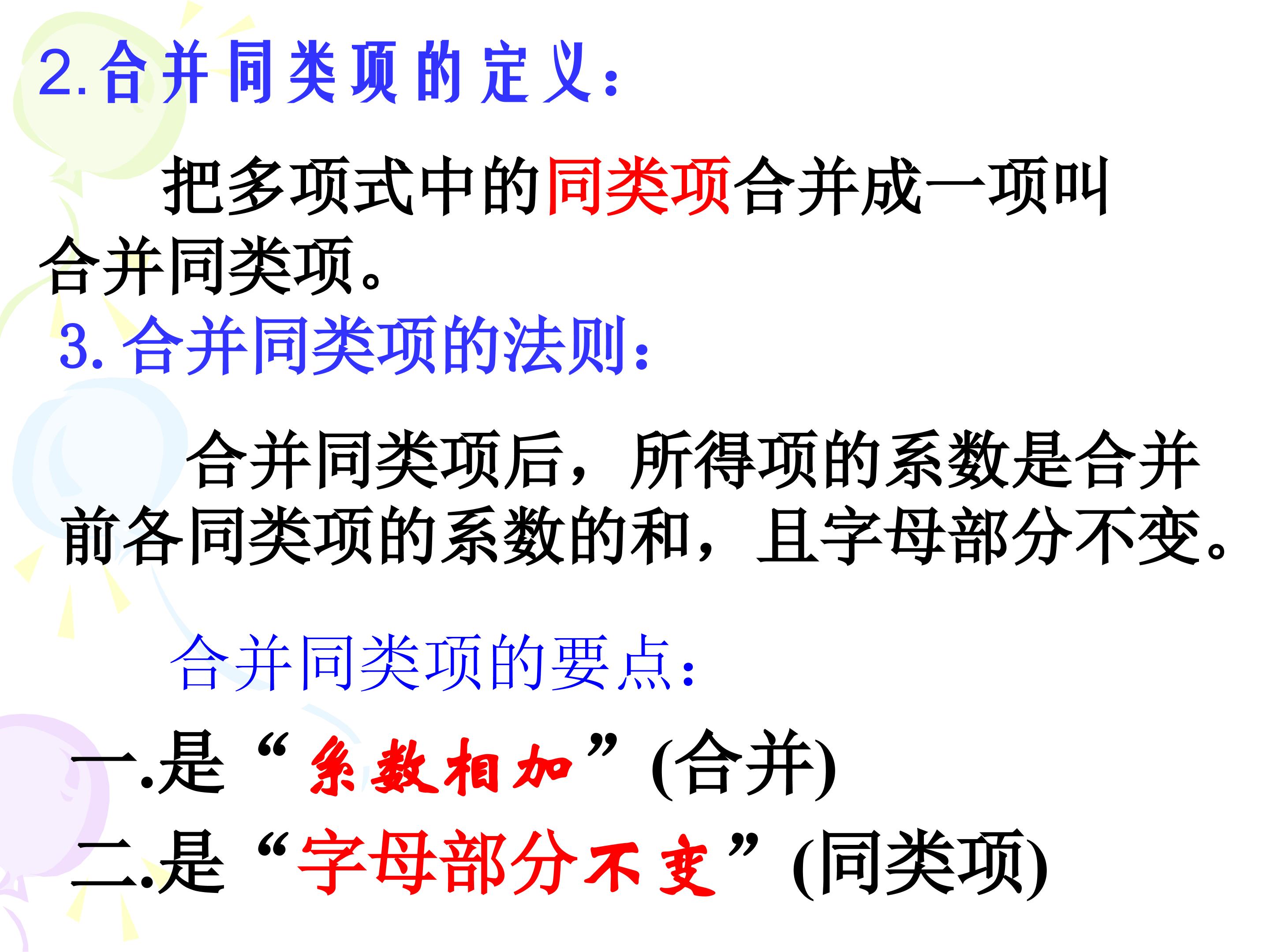 2.合并同类项的定义：

把多项式中的同类项合并成一项叫合并同类项。

3.合并同类项的法则：

合并同类项后，所得项的系数是合并前各同类项的系数的和，且字母部分不变。

合并同类项的要点：

一.是“系数相加”(合并)

二.是“字母部分不变”(同类项)